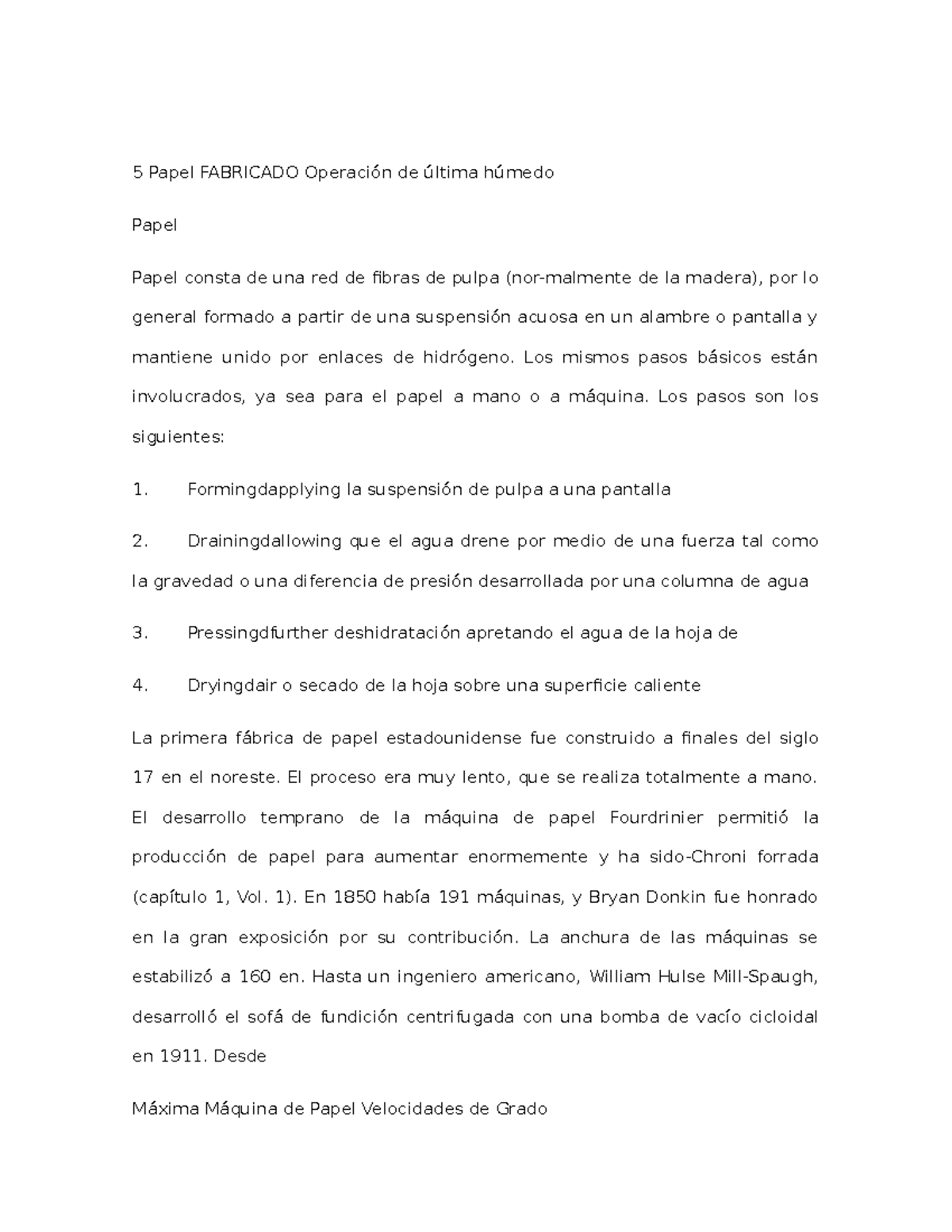 5 Papel FABRICADO Operación de última húmedo

Papel

Papel consta de una red de fibras de pulpa (nor-malmente de la madera), por lo general formado a partir de una suspensión acuosa en un alambre o pantalla y mantiene unido por enlaces de hidrógeno. Los mismos pasos básicos están involucrados, ya sea para el papel a mano o a máquina. Los pasos son los siguientes:

1. Formingdapplying la suspensión de pulpa a una pantalla

2. Drainingdallowing que el agua drene por medio de una fuerza tal como la gravedad o una diferencia de presión desarrollada por una columna de agua

3. Pressingdfurther deshidratación apretando el agua de la hoja de

4. Dryingdair o secado de la hoja sobre una superficie caliente

La primera fábrica de papel estadounidense fue construido a finales del siglo 17 en el noreste. El proceso era muy lento, que se realiza totalmente a mano. El desarrollo temprano de la máquina de papel Fourdrinier permitió la producción de papel para aumentar enormemente y ha sido-Chroni forrada (capítulo 1, Vol. 1). En 1850 había 191 máquinas, y Bryan Donkin fue honrado en la gran exposición por su contribución. La anchura de las máquinas se estabilizó a 160 en. Hasta un ingeniero americano, William Hulse Mill-Spaugh, desarrolló el sofá de fundición centrifugada con una bomba de vacío cicloidal en 1911. Desde

Máxima Máquina de Papel Velocidades de Grado